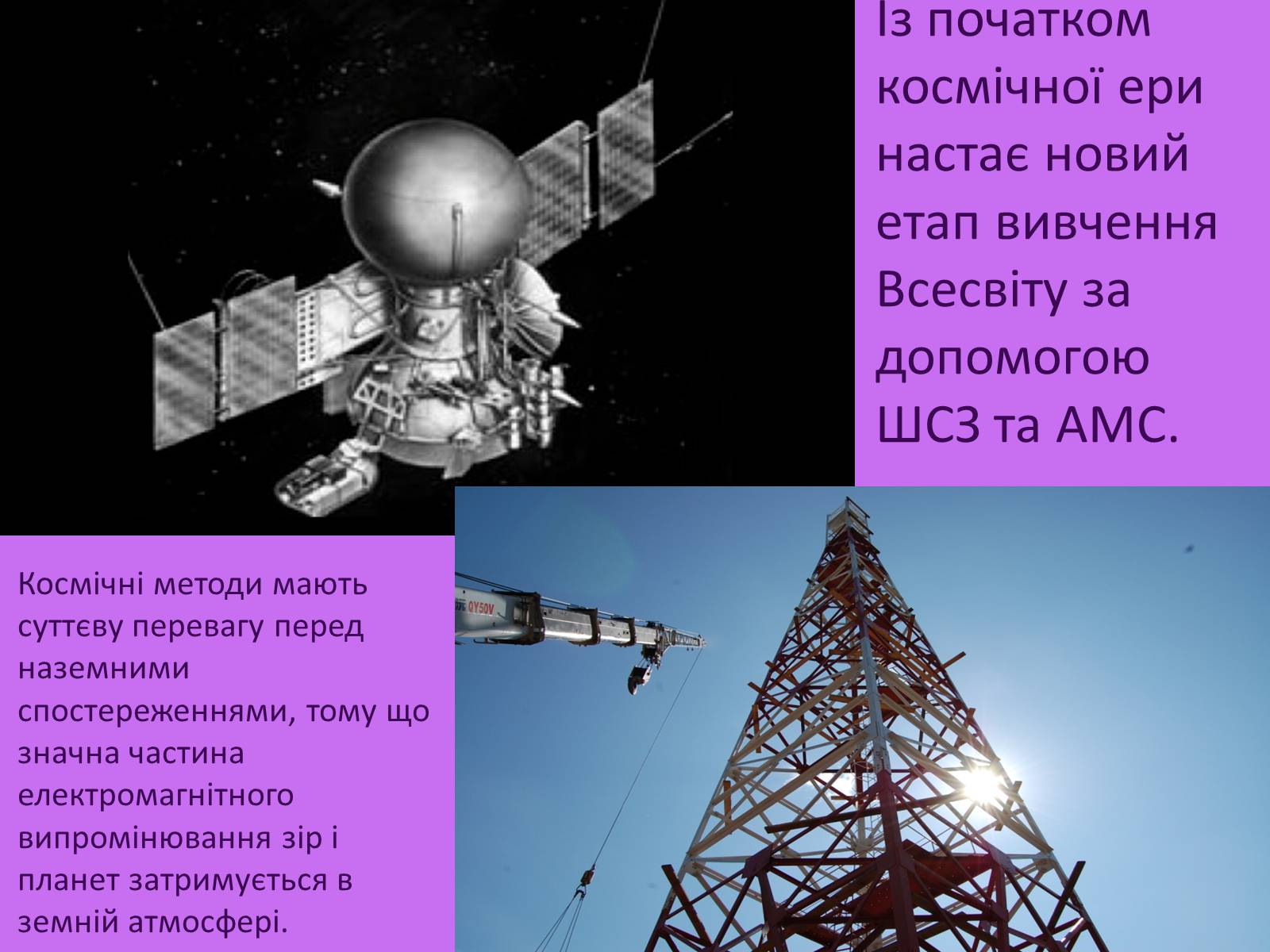 Із початком космічної ери настає новий етап вивчення Всесвіту за допомогою ШСЗ та АМС.

Космічні методи мають суттєву перевагу перед наземними спостереженнями, тому що значна частина електромагнітного випромінювання зір і планет затримується в земній атмосфері.

QY50V